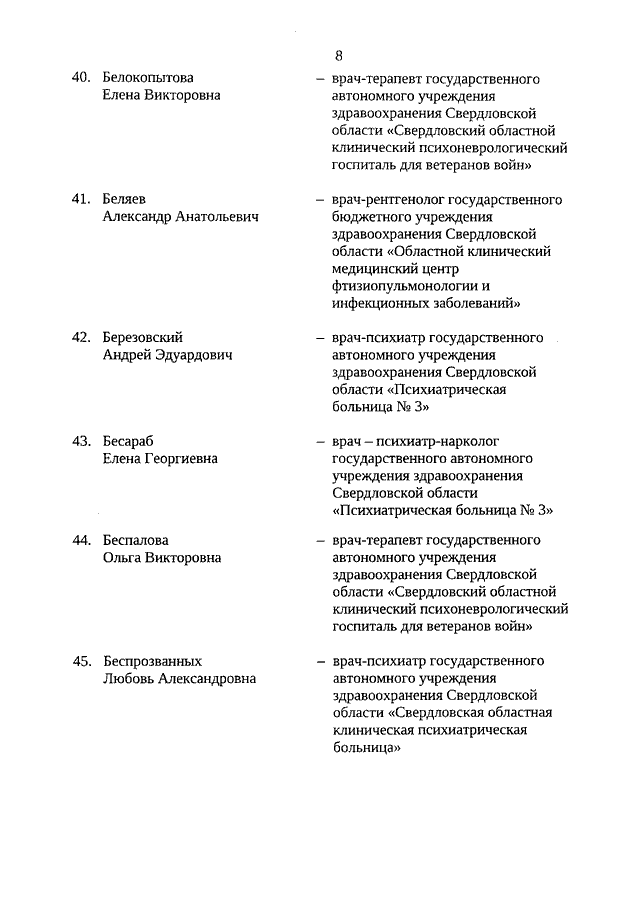 8

40. Белокопытова Елена Викторовна – врач-терапевт государственного автономного учреждения здравоохранения Свердловской области «Свердловский областной клинический психоневрологический госпиталь для ветеранов войн»

41. Беляев Александр Анатольевич – врач-рентгенолог государственного бюджетного учреждения здравоохранения Свердловской области «Областной клинический медицинский центр фтизиопульмонологии и инфекционных заболеваний»

42. Березовский Андрей Эдуардович – врач-психиатр государственного автономного учреждения здравоохранения Свердловской области «Психиатрическая больница № 3»

43. Бесараб Елена Георгиевна – врач – психиатр-нарколог государственного автономного учреждения здравоохранения Свердловской области «Психиатрическая больница № 3»

44. Беспалова Ольга Викторовна – врач-терапевт государственного автономного учреждения здравоохранения Свердловской области «Свердловский областной клинический психоневрологический госпиталь для ветеранов войн»

45. Беспрозванных Любовь Александровна – врач-психиатр государственного автономного учреждения здравоохранения Свердловской области «Свердловская областная клиническая психиатрическая больница»